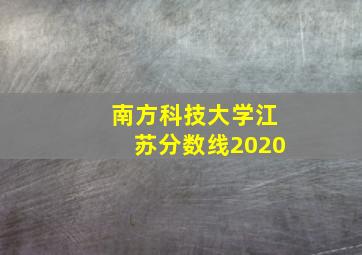 南方科技大学江苏分数线2020